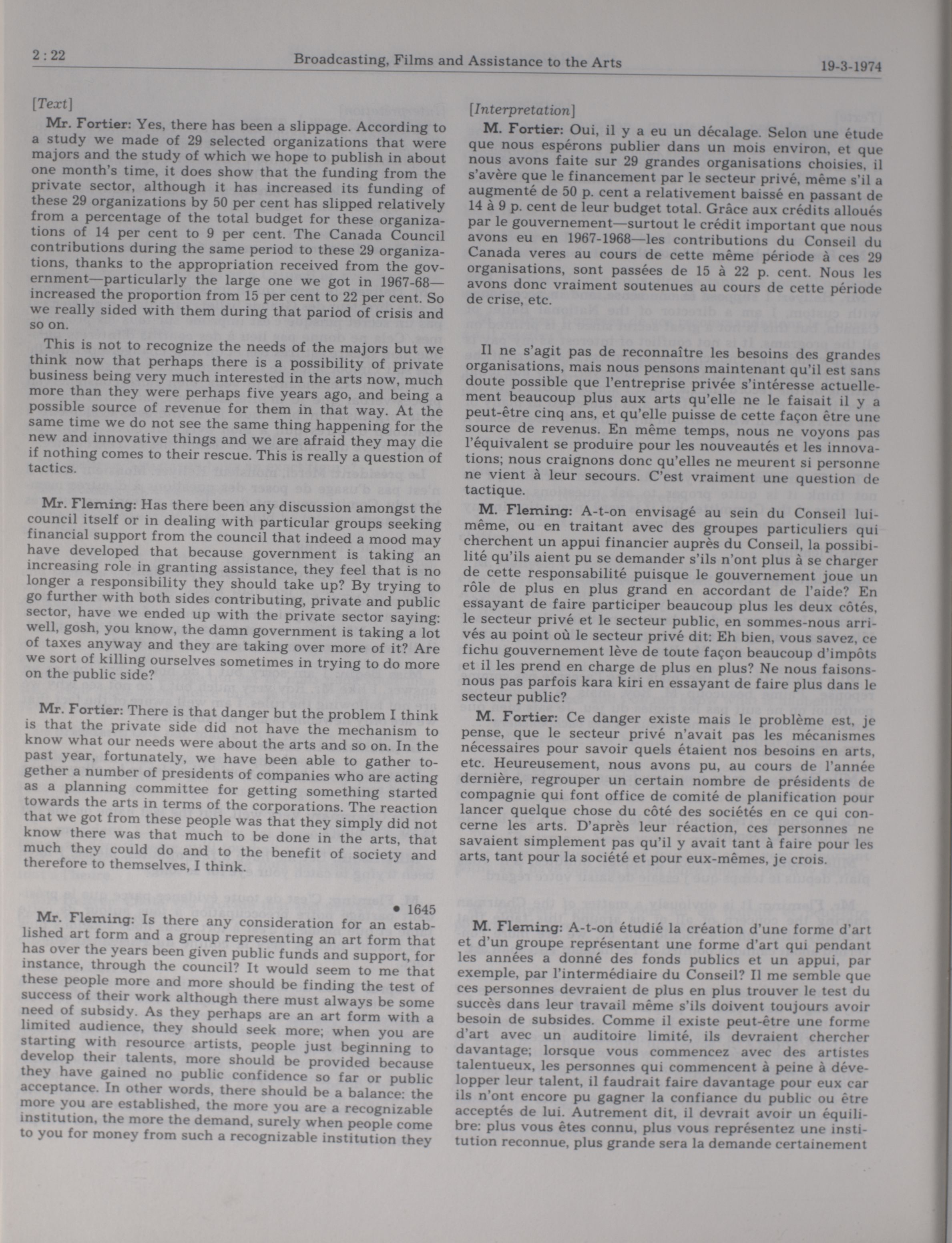 2:22

Broadcasting, Films and Assistance to the Arts

19-3-1974

[Text]

Mr. Fortier: Yes, there has been a slippage. According to a study we made of 29 selected organizations that were majors and the study of which we hope to publish in about one month's time, it does show that the funding from the private sector, although it has increased its funding of these 29 organizations by 50 per cent has slipped relatively from a percentage of the total budget for these organizations of 14 per cent to 9 per cent. The Canada Council contributions during the same period to these 29 organizations, thanks to the appropriation received from the government—particularly the large one we got in 1967-68—increased the proportion from 15 per cent to 22 per cent. So we really sided with them during that pariod of crisis and so on.

This is not to recognize the needs of the majors but we think now that perhaps there is a possibility of private business being very much interested in the arts now, much more than they were perhaps five years ago, and being a possible source of revenue for them in that way. At the same time we do not see the same thing happening for the new and innovative things and we are afraid they may die if nothing comes to their rescue. This is really a question of tactics.

Mr. Fleming: Has there been any discussion amongst the council itself or in dealing with particular groups seeking financial support from the council that indeed a mood may have developed that because government is taking an increasing role in granting assistance, they feel that is no longer a responsibility they should take up? By trying to go further with both sides contributing, private and public sector, have we ended up with the private sector saying: well, gosh, you know, the damn government is taking a lot of taxes anyway and they are taking over more of it? Are we sort of killing ourselves sometimes in trying to do more on the public side?

Mr. Fortier: There is that danger but the problem I think is that the private side did not have the mechanism to know what our needs were about the arts and so on. In the past year, fortunately, we have been able to gather together a number of presidents of companies who are acting as a planning committee for getting something started towards the arts in terms of the corporations. The reaction that we got from these people was that they simply did not know there was that much to be done in the arts, that much they could do and to the benefit of society and therefore to themselves, I think.

• 1645

Mr. Fleming: Is there any consideration for an established art form and a group representing an art form that has over the years been given public funds and support, for instance, through the council? It would seem to me that these people more and more should be finding the test of success of their work although there must always be some need of subsidy. As they perhaps are an art form with a limited audience, they should seek more; when you are starting with resource artists, people just beginning to develop their talents, more should be provided because they have gained no public confidence so far or public acceptance. In other words, there should be a balance: the more you are established, the more you are a recognizable institution, the more the demand, surely when people come to you for money from such a recognizable institution they

[Interpretation]

M. Fortier: Oui, il y a eu un décalage. Selon une étude que nous espérons publier dans un mois environ, et que nous avons faite sur 29 grandes organisations choisies, il s'avère que le financement par le secteur privé, même s'il a augmenté de 50 p. cent a relativement baissé en passant de 14 à 9 p. cent de leur budget total. Grâce aux crédits alloués par le gouvernement—surtout le crédit important que nous avons eu en 1967-1968—les contributions du Conseil du Canada veres au cours de cette même période à ces 29 organisations, sont passées de 15 à 22 p. cent. Nous les avons donc vraiment soutenues au cours de cette période de crise, etc.

Il ne s'agit pas de reconnaître les besoins des grandes organisations, mais nous pensons maintenant qu'il est sans doute possible que l'entreprise privée s'intéresse actuellement beaucoup plus aux arts qu'elle ne le faisait il y a peut-être cinq ans, et qu'elle puisse de cette façon être une source de revenus. En même temps, nous ne voyons pas l'équivalent se produire pour les nouveautés et les innovations; nous craignons donc qu'elles ne meurent si personne ne vient à leur secours. C'est vraiment une question de tactique.

M. Fleming: A-t-on envisagé au sein du Conseil lui-même, ou en traitant avec des groupes particuliers qui cherchent un appui financier auprès du Conseil, la possibilité qu'ils aient pu se demander s'ils n'ont plus à se charger de cette responsabilité puisque le gouvernement joue un rôle de plus en plus grand en accordant de l'aide? En essayant de faire participer beaucoup plus les deux côtés, le secteur privé et le secteur public, en sommes-nous arrivés au point où le secteur privé dit: Eh bien, vous savez, ce fichu gouvernement lève de toute façon beaucoup d'impôts et il les prend en charge de plus en plus? Ne nous faisons-nous pas parfois kara kiri en essayant de faire plus dans le secteur public?

M. Fortier: Ce danger existe mais le problème est, je pense, que le secteur privé n'avait pas les mécanismes nécessaires pour savoir quels étaient nos besoins en arts, etc. Heureusement, nous avons pu, au cours de l'année dernière, regrouper un certain nombre de présidents de compagnie qui font office de comité de planification pour lancer quelque chose du côté des sociétés en ce qui concerne les arts. D'après leur réaction, ces personnes ne savaient simplement pas qu'il y avait tant à faire pour les arts, tant pour la société et pour eux-mêmes, je crois.

M. Fleming: A-t-on étudié la création d'une forme d'art et d'un groupe représentant une forme d'art qui pendant les années a donné des fonds publics et un appui, par exemple, par l'intermédiaire du Conseil? Il me semble que ces personnes devraient de plus en plus trouver le test du succès dans leur travail même s'ils doivent toujours avoir besoin de subsides. Comme il existe peut-être une forme d'art avec un auditoire limité, ils devraient chercher davantage; lorsque vous commencez avec des artistes talentueux, les personnes qui commencent à peine à développer leur talent, il faudrait faire davantage pour eux car ils n'ont encore pu gagner la confiance du public ou être acceptés de lui. Autrement dit, il devrait avoir un équilibre: plus vous êtes connu, plus vous représentez une institution reconnue, plus grande sera la demande certainement